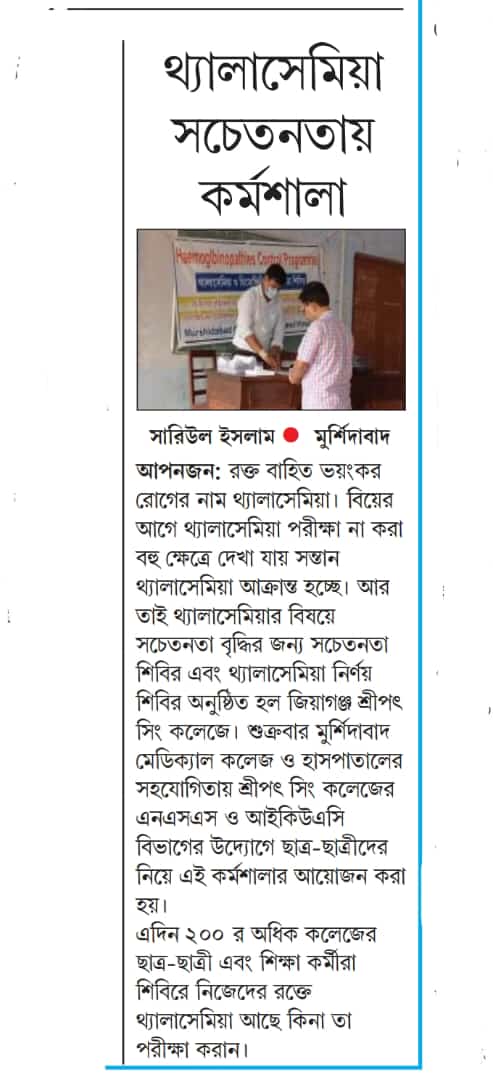 থ্যালাসেমিয়া সচেতনতায় কর্মশালা

Haemoglobinopathies Control Programme

Murshidabad

সারিউল ইসলাম ● মুর্শিদাবাদ

আপনজন: রক্ত বাহিত ভয়ংকর রোগের নাম থ্যালাসেমিয়া। বিয়ের আগে থ্যালাসেমিয়া পরীক্ষা না করা বহু ক্ষেত্রে দেখা যায় সন্তান থ্যালাসেমিয়া আক্রান্ত হচ্ছে। আর তাই থ্যালাসেমিয়ার বিষয়ে সচেতনতা বৃদ্ধির জন্য সচেতনতা শিবির এবং থ্যালাসেমিয়া নির্ণয় শিবির অনুষ্ঠিত হল জিয়াগঞ্জ শ্রীপৎ সিং কলেজে। শুক্রবার মুর্শিদাবাদ মেডিক্যাল কলেজ ও হাসপাতালের সহযোগিতায় শ্রীপৎ সিং কলেজের এনএসএস ও আইকিউএসি বিভাগের উদ্যোগে ছাত্র-ছাত্রীদের নিয়ে এই কর্মশালার আয়োজন করা হয়।

এদিন ২০০ র অধিক কলেজের ছাত্র-ছাত্রী এবং শিক্ষা কর্মীরা শিবিরে নিজেদের রক্তে থ্যালাসেমিয়া আছে কিনা তা পরীক্ষা করান।